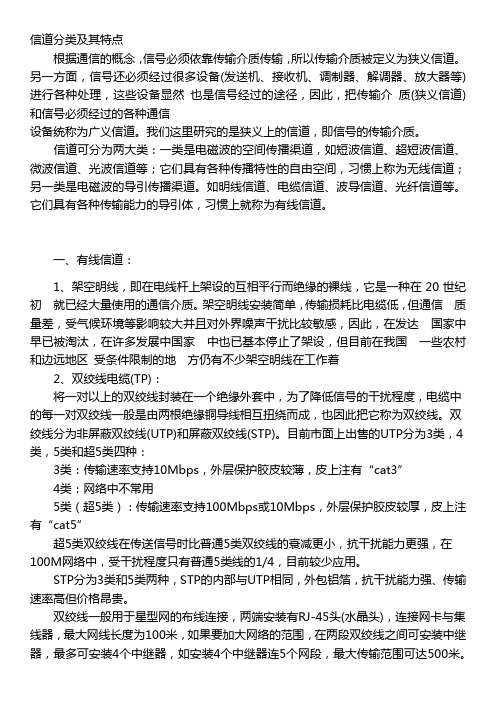 信道分类及其特点

根据通信的概念，信号必须依靠传输介质传输，所以传输介质被定义为狭义信道。另一方面，信号还必须经过很多设备(发送机、接收机、调制器、解调器、放大器等)进行各种处理，这些设备显然 也是信号经过的途径，因此，把传输介 质(狭义信道)和信号必须经过的各种通信
设备统称为广义信道。我们这里研究的是狭义上的信道，即信号的传输介质。

信道可分为两大类：一类是电磁波的空间传播渠道，如短波信道、超短波信道、微波信道、光波信道等；它们具有各种传播特性的自由空间，习惯上称为无线信道；另一类是电磁波的导引传播渠道。如明线信道、电缆信道、波导信道、光纤信道等。它们具有各种传输能力的导引体，习惯上就称为有线信道。

一、有线信道：

1、架空明线，即在电线杆上架设的互相平行而绝缘的裸线，它是一种在 20 世纪初 就已经大量使用的通信介质。架空明线安装简单，传输损耗比电缆低，但通信 质量差，受气候环境等影响较大并且对外界噪声干扰比较敏感，因此，在发达 国家中早已被淘汰，在许多发展中国家 中也已基本停止了架设，但目前在我国 一些农村和边远地区 受条件限制的地 方仍有不少架空明线在工作着

2、双绞线电缆(TP)：

将一对以上的双绞线封装在一个绝缘外套中，为了降低信号的干扰程度，电缆中的每一对双绞线一般是由两根绝缘铜导线相互扭绕而成，也因此把它称为双绞线。双绞线分为非屏蔽双绞线(UTP)和屏蔽双绞线(STP)。目前市面上出售的UTP分为3类，4类，5类和超5类四种：

3类：传输速率支持10Mbps，外层保护胶皮较薄，皮上注有“cat3”

4类：网络中不常用

5类（超5类）：传输速率支持100Mbps或10Mbps，外层保护胶皮较厚，皮上注有“cat5”

超5类双绞线在传送信号时比普通5类双绞线的衰减更小，抗干扰能力更强，在100M网络中，受干扰程度只有普通5类线的1/4，目前较少应用。

STP分为3类和5类两种，STP的内部与UTP相同，外包铝箔，抗干扰能力强、传输速率高但价格昂贵。

双绞线一般用于星型网的布线连接，两端安装有RJ-45头(水晶头)，连接网卡与集线器，最大网线长度为100米，如果要加大网络的范围，在两段双绞线之间可安装中继器，最多可安装4个中继器，如安装4个中继器连5个网段，最大传输范围可达500米。